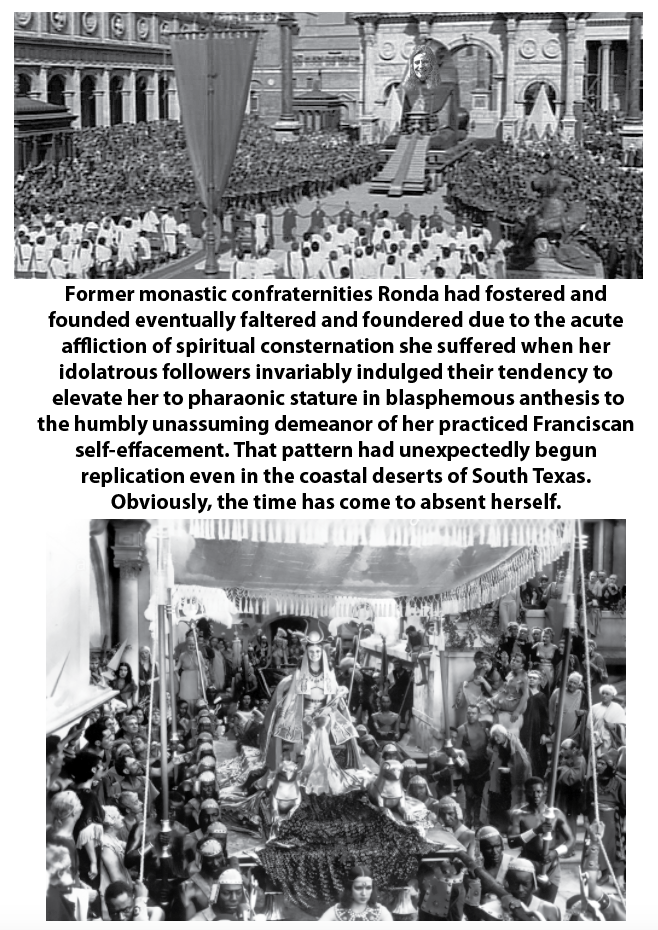 Former monastic confraternities Ronda had fostered and founded eventually faltered and foundered due to the acute affliction of spiritual consternation she suffered when her idolatrous followers invariably indulged their tendency to elevate her to pharaonic stature in blasphemous anthesis to the humbly unassuming demeanor of her practiced Franciscan self-effacement. That pattern had unexpectedly begun replication even in the coastal deserts of South Texas. Obviously, the time has come to absent herself.